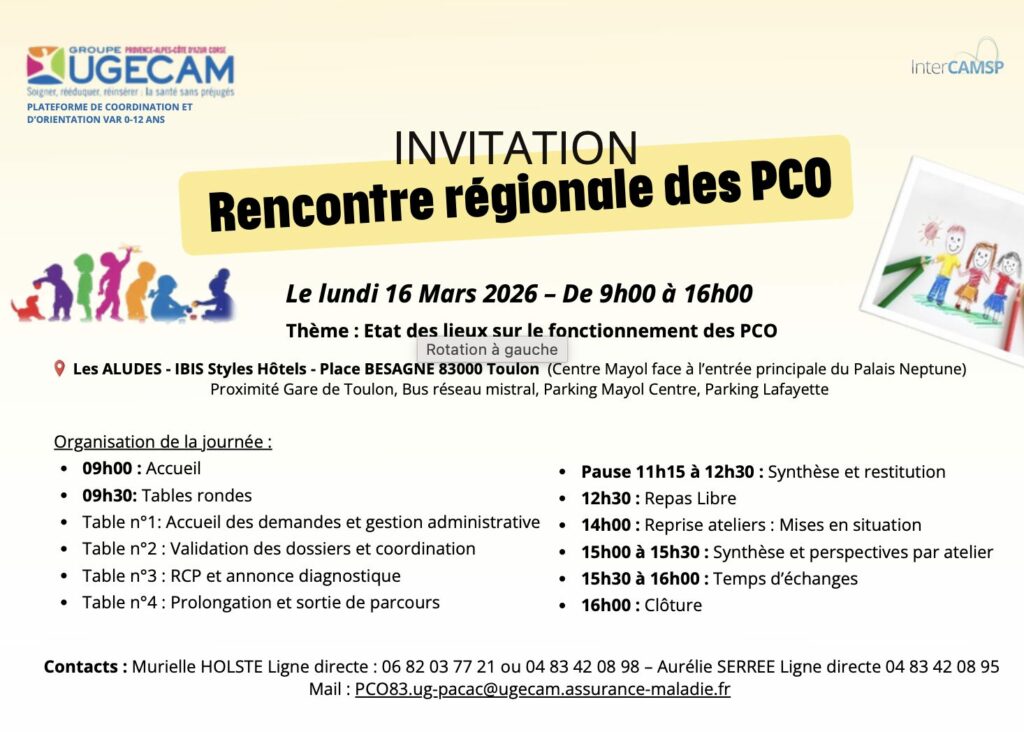 GROUPE PROVENCE-ALPES-CÔTE D'AZUR CORSE
UGECAM
Soigner, rééduquer, réinsérer : la santé sans préjugés
PLATEFORME DE COORDINATION ET D'ORIENTATION VAR 0-12 ANS

InterCAMSP

INVITATION
Rencontre régionale des PCO

Le lundi 16 Mars 2026 – De 9h00 à 16h00

Thème : Etat des lieux sur le fonctionnement des PCO

Rotation à gauche

Les ALUDES - IBIS Styles Hôtels - Place BESAGNE 83000 Toulon (Centre Mayol face à l'entrée principale du Palais Neptune)
Proximité Gare de Toulon, Bus réseau mistral, Parking Mayol Centre, Parking Lafayette

Organisation de la journée :
• 09h00 : Accueil
• 09h30: Tables rondes
• Table n°1: Accueil des demandes et gestion administrative
• Table n°2 : Validation des dossiers et coordination
• Table n°3 : RCP et annonce diagnostique
• Table n°4 : Prolongation et sortie de parcours

• Pause 11h15 à 12h30 : Synthèse et restitution
• 12h30 : Repas Libre
• 14h00 : Reprise ateliers : Mises en situation
• 15h00 à 15h30 : Synthèse et perspectives par atelier
• 15h30 à 16h00 : Temps d'échanges
• 16h00 : Clôture

Contacts : Murielle HOLSTE Ligne directe : 06 82 03 77 21 ou 04 83 42 08 98 – Aurélie SERREE Ligne directe 04 83 42 08 95
Mail : PCO83.ug-pacac@ugecam.assurance-maladie.fr